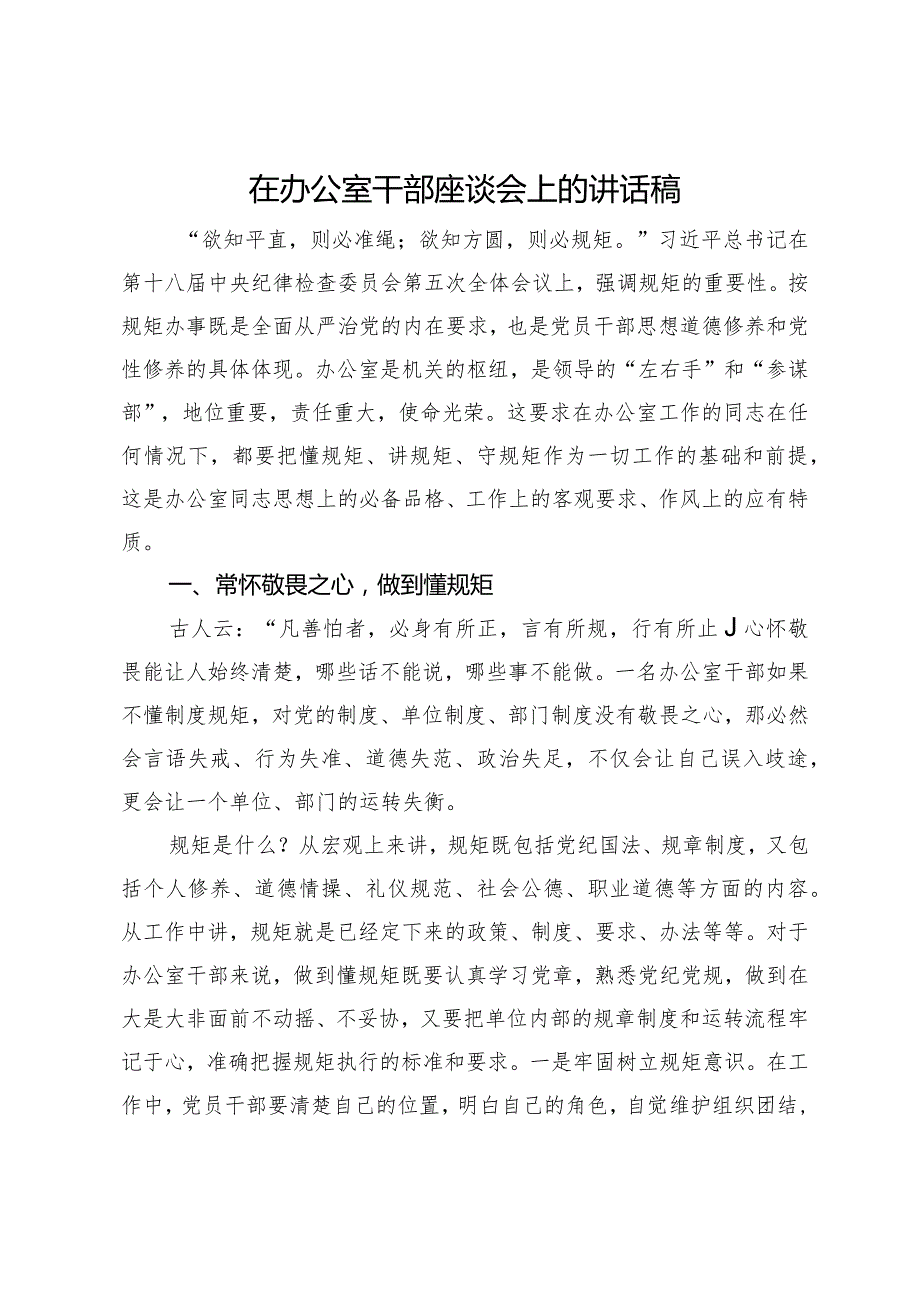 在办公室干部座谈会上的讲话稿

“欲知平直，则必准绳；欲知方圆，则必规矩。”习近平总书记在第十八届中央纪律检查委员会第五次全体会议上，强调规矩的重要性。按规矩办事既是全面从严治党的内在要求，也是党员干部思想道德修养和党性修养的具体体现。办公室是机关的枢纽，是领导的“左右手”和“参谋部”，地位重要，责任重大，使命光荣。这要求在办公室工作的同志在任何情况下，都要把懂规矩、讲规矩、守规矩作为一切工作的基础和前提，这是办公室同志思想上的必备品格、工作上的客观要求、作风上的应有特质。

一、常怀敬畏之心，做到懂规矩

古人云：“凡善怕者，必身有所正，言有所规，行有所止J心怀敬畏能让人始终清楚，哪些话不能说，哪些事不能做。一名办公室干部如果不懂制度规矩，对党的制度、单位制度、部门制度没有敬畏之心，那必然会言语失戒、行为失准、道德失范、政治失足，不仅会让自己误入歧途，更会让一个单位、部门的运转失衡。

规矩是什么？从宏观上来讲，规矩既包括党纪国法、规章制度，又包括个人修养、道德情操、礼仪规范、社会公德、职业道德等方面的内容。从工作中讲，规矩就是已经定下来的政策、制度、要求、办法等等。对于办公室干部来说，做到懂规矩既要认真学习党章，熟悉党纪党规，做到在大是大非面前不动摇、不妥协，又要把单位内部的规章制度和运转流程牢记于心，准确把握规矩执行的标准和要求。一是牢固树立规矩意识。在工作中，党员干部要清楚自己的位置，明白自己的角色，自觉维护组织团结，